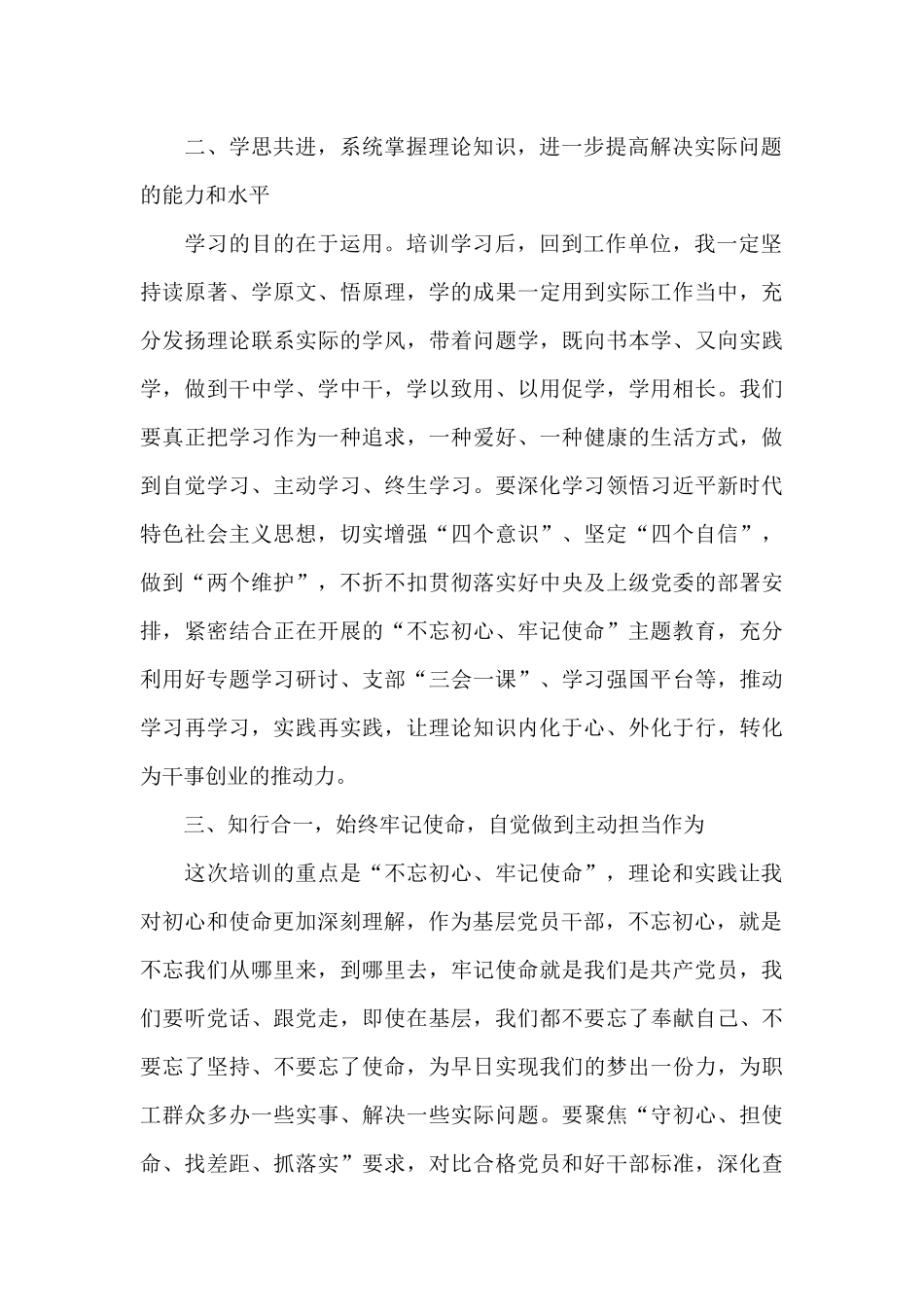 二、学思共进，系统掌握理论知识，进一步提高解决实际问题的能力和水平

学习的目的在于运用。培训学习后，回到工作单位，我一定坚持读原著、学原文、悟原理，学的成果一定用到实际工作当中，充分发扬理论联系实际的学风，带着问题学，既向书本学、又向实践学，做到干中学、学中干，学以致用、以用促学，学用相长。我们要真正把学习作为一种追求，一种爱好、一种健康的生活方式，做到自觉学习、主动学习、终生学习。要深化学习领悟习近平新时代特色社会主义思想，切实增强“四个意识”、坚定“四个自信”，做到“两个维护”，不折不扣贯彻落实好中央及上级党委的部署安排，紧密结合正在开展的“不忘初心、牢记使命”主题教育，充分利用好专题学习研讨、支部“三会一课”、学习强国平台等，推动学习再学习，实践再实践，让理论知识内化于心、外化于行，转化为干事创业的推动力。

三、知行合一，始终牢记使命，自觉做到主动担当作为

这次培训的重点是“不忘初心、牢记使命”，理论和实践让我对初心和使命更加深刻理解，作为基层党员干部，不忘初心，就是不忘我们从哪里来，到哪里去，牢记使命就是我们是共产党员，我们要听党话、跟党走，即使在基层，我们都不要忘了奉献自己、不要忘了坚持、不要忘了使命，为早日实现我们的梦出一份力，为职工群众多办一些实事、解决一些实际问题。要聚焦“守初心、担使命、找差距、抓落实”要求，对比合格党员和好干部标准，深化查